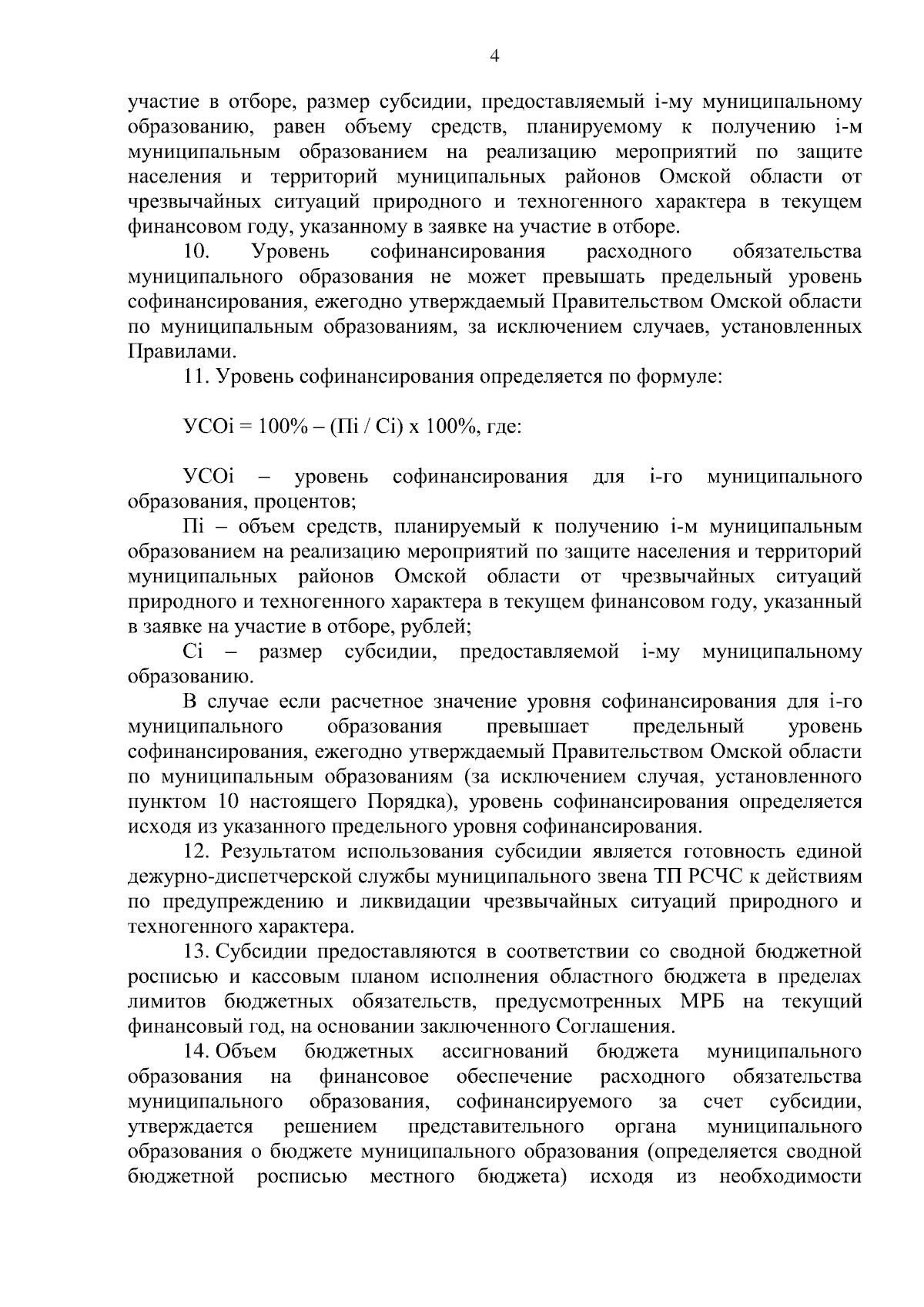 4

участие в отборе, размер субсидии, предоставляемый i-му муниципальному образованию, равен объему средств, планируемому к получению i-м муниципальным образованием на реализацию мероприятий по защите населения и территорий муниципальных районов Омской области от чрезвычайных ситуаций природного и техногенного характера в текущем финансовом году, указанному в заявке на участие в отборе.

10. Уровень софинансирования расходного обязательства муниципального образования не может превышать предельный уровень софинансирования, ежегодно утверждаемый Правительством Омской области по муниципальным образованиям, за исключением случаев, установленных Правилами.

11. Уровень софинансирования определяется по формуле:

УСОi = 100% – (Пi / Сi) х 100%, где:

УСОi – уровень софинансирования для i-го муниципального образования, процентов;

Пi – объем средств, планируемый к получению i-м муниципальным образованием на реализацию мероприятий по защите населения и территорий муниципальных районов Омской области от чрезвычайных ситуаций природного и техногенного характера в текущем финансовом году, указанный в заявке на участие в отборе, рублей;

Сi – размер субсидии, предоставляемой i-му муниципальному образованию.

В случае если расчетное значение уровня софинансирования для i-го муниципального образования превышает предельный уровень софинансирования, ежегодно утверждаемый Правительством Омской области по муниципальным образованиям (за исключением случая, установленного пунктом 10 настоящего Порядка), уровень софинансирования определяется исходя из указанного предельного уровня софинансирования.

12. Результатом использования субсидии является готовность единой дежурно-диспетчерской службы муниципального звена ТП РСЧС к действиям по предупреждению и ликвидации чрезвычайных ситуаций природного и техногенного характера.

13. Субсидии предоставляются в соответствии со сводной бюджетной росписью и кассовым планом исполнения областного бюджета в пределах лимитов бюджетных обязательств, предусмотренных МРБ на текущий финансовый год, на основании заключенного Соглашения.

14. Объем бюджетных ассигнований бюджета муниципального образования на финансовое обеспечение расходного обязательства муниципального образования, софинансируемого за счет субсидии, утверждается решением представительного органа муниципального образования о бюджете муниципального образования (определяется сводной бюджетной росписью местного бюджета) исходя из необходимости